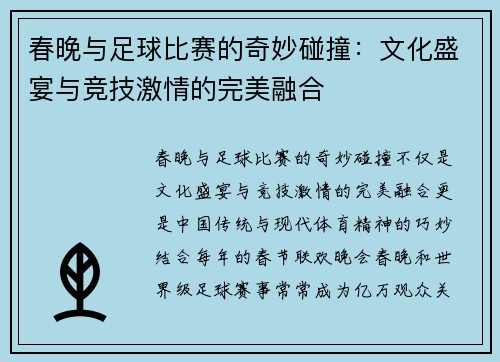 春晚与足球比赛的奇妙碰撞：文化盛宴与竞技激情的完美融合

春晚与足球比赛的奇妙碰撞不仅是文化盛宴与竞技激情的完美融合更是中国传统与现代体育精神的巧妙结合每年的春节联欢晚会春晚和世界级足球赛事常常成为亿万观众关